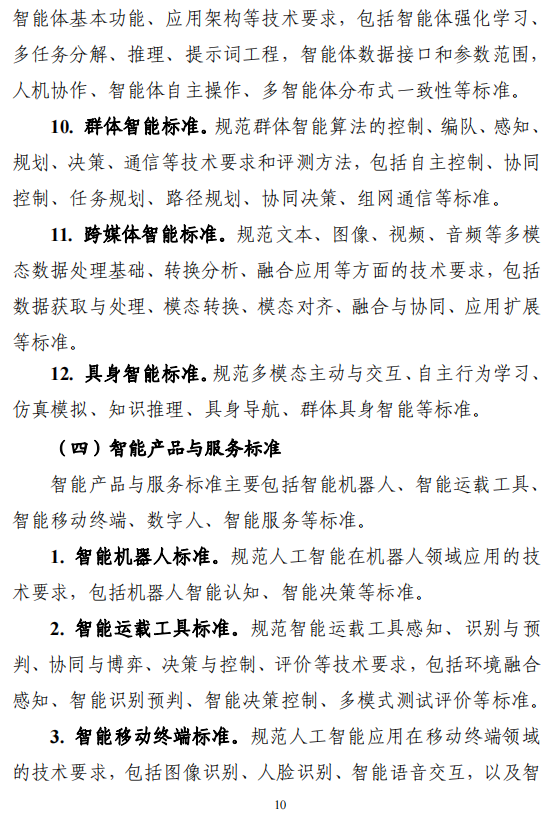 智能体基本功能、应用架构等技术要求，包括智能体强化学习、多任务分解、推理、提示词工程，智能体数据接口和参数范围，人机协作、智能体自主操作、多智能体分布式一致性等标准。

10. 群体智能标准。规范群体智能算法的控制、编队、感知、规划、决策、通信等技术要求和评测方法，包括自主控制、协同控制、任务规划、路径规划、协同决策、组网通信等标准。

11. 跨媒体智能标准。规范文本、图像、视频、音频等多模态数据处理基础、转换分析、融合应用等方面的技术要求，包括数据获取与处理、模态转换、模态对齐、融合与协同、应用扩展等标准。

12. 具身智能标准。规范多模态主动与交互、自主行为学习、仿真模拟、知识推理、具身导航、群体具身智能等标准。

（四）智能产品与服务标准

智能产品与服务标准主要包括智能机器人、智能运载工具、智能移动终端、数字人、智能服务等标准。

1. 智能机器人标准。规范人工智能在机器人领域应用的技术要求，包括机器人智能认知、智能决策等标准。

2. 智能运载工具标准。规范智能运载工具感知、识别与预判、协同与博弈、决策与控制、评价等技术要求，包括环境融合感知、智能识别预判、智能决策控制、多模式测试评价等标准。

3. 智能移动终端标准。规范人工智能应用在移动终端领域的技术要求，包括图像识别、人脸识别、智能语音交互，以及智

10